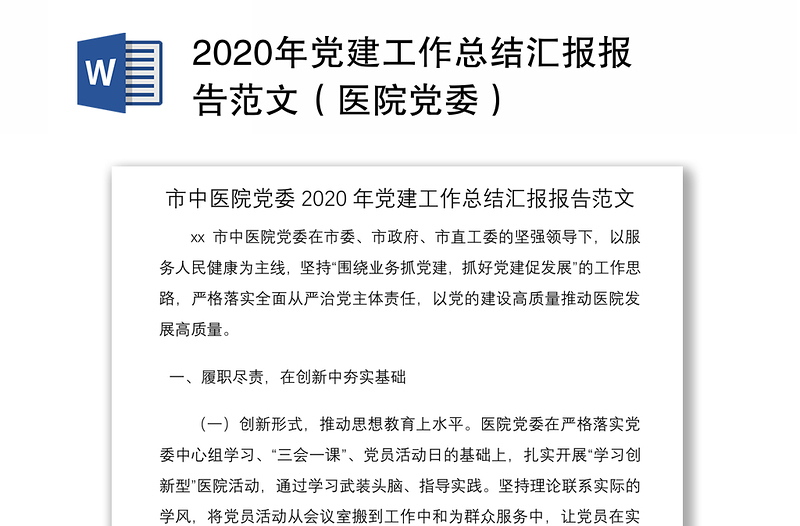 W

2020年党建工作总结汇报报告范文（医院党委）

市中医院党委 2020 年党建工作总结汇报报告范文

xx 市中医院党委在市委、市政府、市直工委的坚强领导下，以服务人民健康为主线，坚持“围绕业务抓党建，抓好党建促发展”的工作思路，严格落实全面从严治党主体责任，以党的建设高质量推动医院发展高质量。

一、履职尽责，在创新中夯实基础

（一）创新形式，推动思想教育上水平。医院党委在严格落实党委中心组学习、“三会一课”、党员活动日的基础上，扎实开展“学习创新型”医院活动，通过学习武装头脑、指导实践。坚持理论联系实际的学风，将党员活动从会议室搬到工作中和为群众服务中，让党员在实